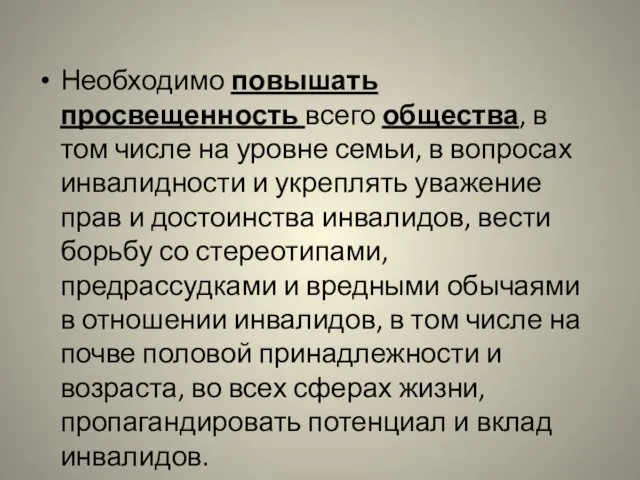 • Необходимо повышать просвещенность всего общества, в том числе на уровне семьи, в вопросах инвалидности и укреплять уважение прав и достоинства инвалидов, вести борьбу со стереотипами, предрассудками и вредными обычаями в отношении инвалидов, в том числе на почве половой принадлежности и возраста, во всех сферах жизни, пропагандировать потенциал и вклад инвалидов.